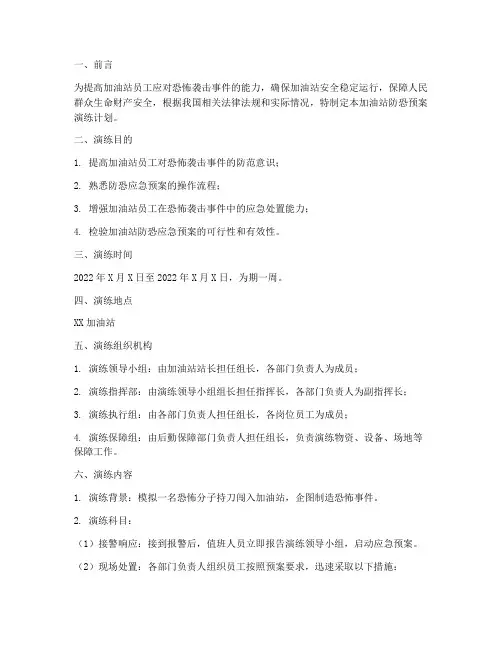 一、前言

为提高加油站员工应对恐怖袭击事件的能力，确保加油站安全稳定运行，保障人民群众生命财产安全，根据我国相关法律法规和实际情况，特制定本加油站防恐预案演练计划。

二、演练目的

1. 提高加油站员工对恐怖袭击事件的防范意识；

2. 熟悉防恐应急预案的操作流程；

3. 增强加油站员工在恐怖袭击事件中的应急处置能力；

4. 检验加油站防恐应急预案的可行性和有效性。

三、演练时间

2022 年 X 月 X 日至 2022 年 X 月 X 日，为期一周。

四、演练地点

XX 加油站

五、演练组织机构

1. 演练领导小组：由加油站站长担任组长，各部门负责人为成员；

2. 演练指挥部：由演练领导小组组长担任指挥长，各部门负责人为副指挥长；

3. 演练执行组：由各部门负责人担任组长，各岗位员工为成员；

4. 演练保障组：由后勤保障部门负责人担任组长，负责演练物资、设备、场地等保障工作。

六、演练内容

1. 演练背景：模拟一名恐怖分子持刀闯入加油站，企图制造恐怖事件。

2. 演练科目：

（1）接警响应：接到报警后，值班人员立即报告演练领导小组，启动应急预案。

（2）现场处置：各部门负责人组织员工按照预案要求，迅速采取以下措施：